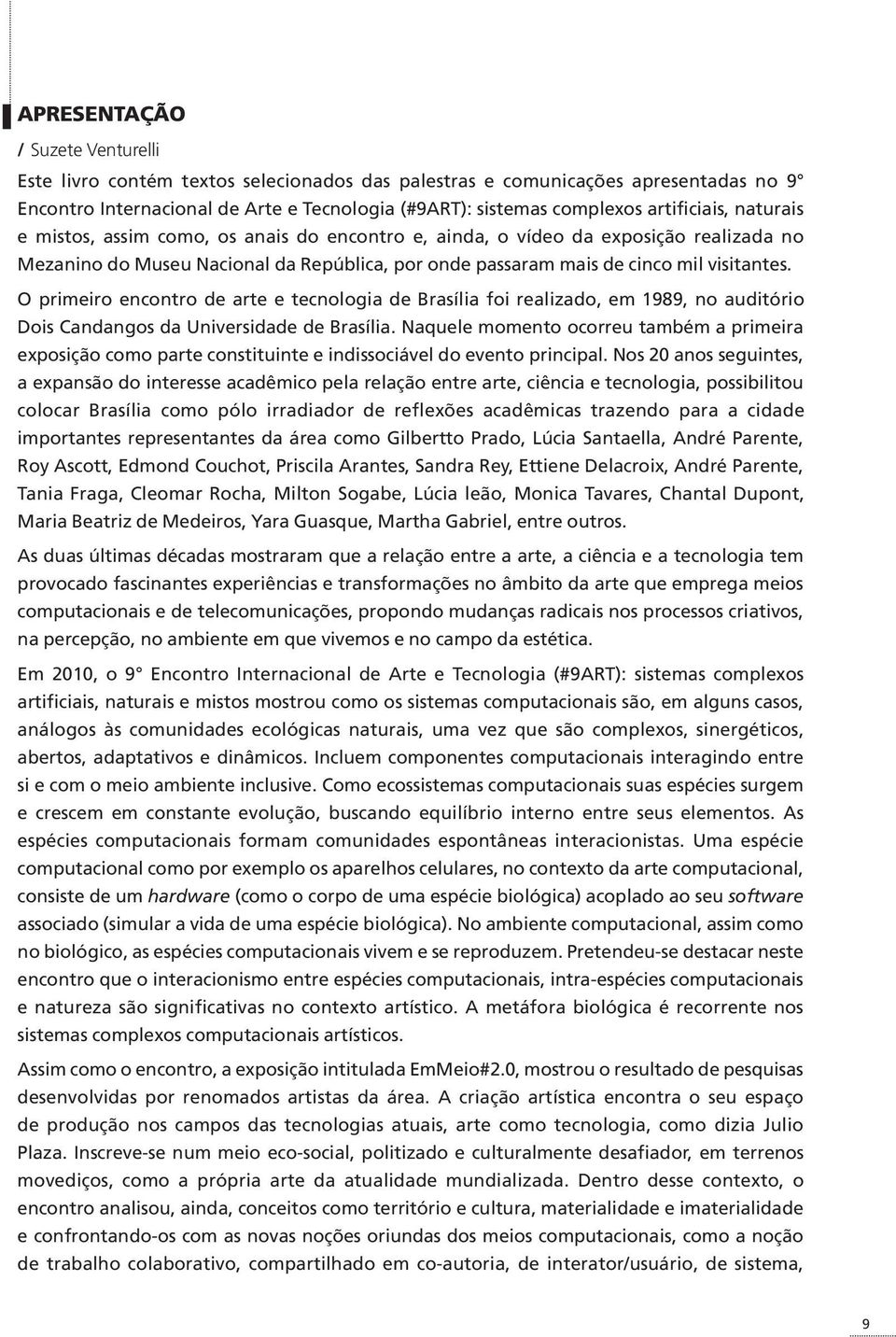 APRESENTAÇÃO

/ Suzete Venturelli

Este livro contém textos selecionados das palestras e comunicações apresentadas no 9° Encontro Internacional de Arte e Tecnologia (#9ART): sistemas complexos artificiais, naturais e mistos, assim como, os anais do encontro e, ainda, o vídeo da exposição realizada no Mezanino do Museu Nacional da República, por onde passaram mais de cinco mil visitantes.

O primeiro encontro de arte e tecnologia de Brasília foi realizado, em 1989, no auditório Dois Candangos da Universidade de Brasília. Naquele momento ocorreu também a primeira exposição como parte constituinte e indissociável do evento principal. Nos 20 anos seguintes, a expansão do interesse acadêmico pela relação entre arte, ciência e tecnologia, possibilitou colocar Brasília como pólo irradiador de reflexões acadêmicas trazendo para a cidade importantes representantes da área como Gilbertto Prado, Lúcia Santaella, André Parente, Roy Ascott, Edmond Couchot, Priscila Arantes, Sandra Rey, Ettiene Delacroix, André Parente, Tania Fraga, Cleomar Rocha, Milton Sogabe, Lúcia leão, Monica Tavares, Chantal Dupont, Maria Beatriz de Medeiros, Yara Guasque, Martha Gabriel, entre outros.

As duas últimas décadas mostraram que a relação entre a arte, a ciência e a tecnologia tem provocado fascinantes experiências e transformações no âmbito da arte que emprega meios computacionais e de telecomunicações, propondo mudanças radicais nos processos criativos, na percepção, no ambiente em que vivemos e no campo da estética.

Em 2010, o 9° Encontro Internacional de Arte e Tecnologia (#9ART): sistemas complexos artificiais, naturais e mistos mostrou como os sistemas computacionais são, em alguns casos, análogos às comunidades ecológicas naturais, uma vez que são complexos, sinergéticos, abertos, adaptativos e dinâmicos. Incluem componentes computacionais interagindo entre si e com o meio ambiente inclusive. Como ecossistemas computacionais suas espécies surgem e crescem em constante evolução, buscando equilíbrio interno entre seus elementos. As espécies computacionais formam comunidades espontâneas interacionistas. Uma espécie computacional como por exemplo os aparelhos celulares, no contexto da arte computacional, consiste de um hardware (como o corpo de uma espécie biológica) acoplado ao seu software associado (simular a vida de uma espécie biológica). No ambiente computacional, assim como no biológico, as espécies computacionais vivem e se reproduzem. Pretendeu-se destacar neste encontro que o interacionismo entre espécies computacionais, intra-espécies computacionais e natureza são significativas no contexto artístico. A metáfora biológica é recorrente nos sistemas complexos computacionais artísticos.

Assim como o encontro, a exposição intitulada EmMeio#2.0, mostrou o resultado de pesquisas desenvolvidas por renomados artistas da área. A criação artística encontra o seu espaço de produção nos campos das tecnologias atuais, arte como tecnologia, como dizia Julio Plaza. Inscreve-se num meio eco-social, politizado e culturalmente desafiador, em terrenos movediços, como a própria arte da atualidade mundializada. Dentro desse contexto, o encontro analisou, ainda, conceitos como território e cultura, materialidade e imaterialidade e confrontando-os com as novas noções oriundas dos meios computacionais, como a noção de trabalho colaborativo, compartilhado em co-autoria, de interator/usuário, de sistema,

9